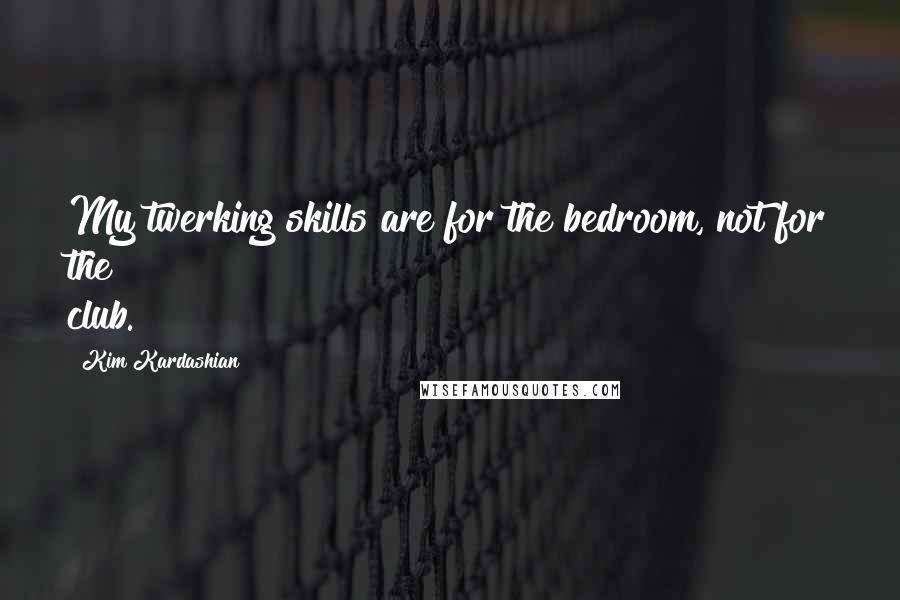 My twerking skills are for the bedroom, not for the club.

Kim Kardashian

WISEFAMOUSQUOTES.COM